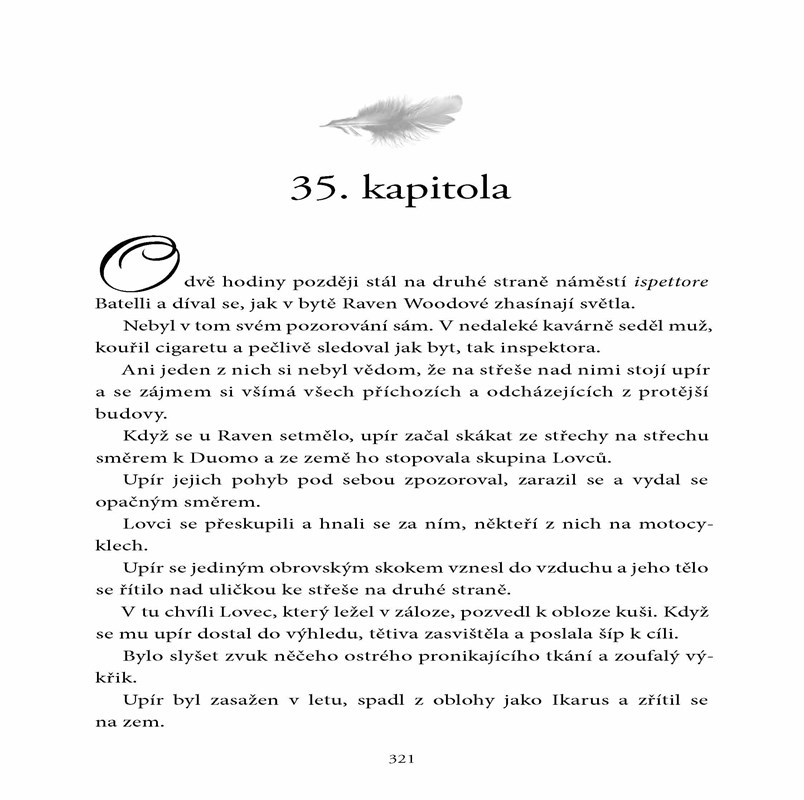 35. kapitola

O dvě hodiny později stál na druhé straně náměstí ispettore Batelli a díval se, jak v bytě Raven Woodové zhasínají světla.

Nebyl v tom svém pozorování sám. V nedaleké kavárně seděl muž, kouřil cigaretu a pečlivě sledoval jak byt, tak inspektora.

Ani jeden z nich si nebyl vědom, že na střeše nad nimi stojí upír a se zájmem si všímá všech příchozích a odcházejících z protější budovy.

Když se u Raven setmělo, upír začal skákat ze střechy na střechu směrem k Duomo a ze země ho stopovala skupina Lovců.

Upír jejich pohyb pod sebou zpozoroval, zarazil se a vydal se opačným směrem.

Lovci se přeskupili a hnali se za ním, někteří z nich na motocyklech.

Upír se jediným obrovským skokem vznesl do vzduchu a jeho tělo se řítilo nad uličkou ke střeše na druhé straně.

V tu chvíli Lovec, který ležel v záloze, pozvedl k obloze kuši. Když se mu upír dostal do výhledu, tětiva zasvištěla a poslala šíp k cíli.

Bylo slyšet zvuk něčeho ostrého pronikajícího tkání a zoufalý výkřik.

Upír byl zasažen v letu, spadl z oblohy jako Ikarus a zřítil se na zem.

321